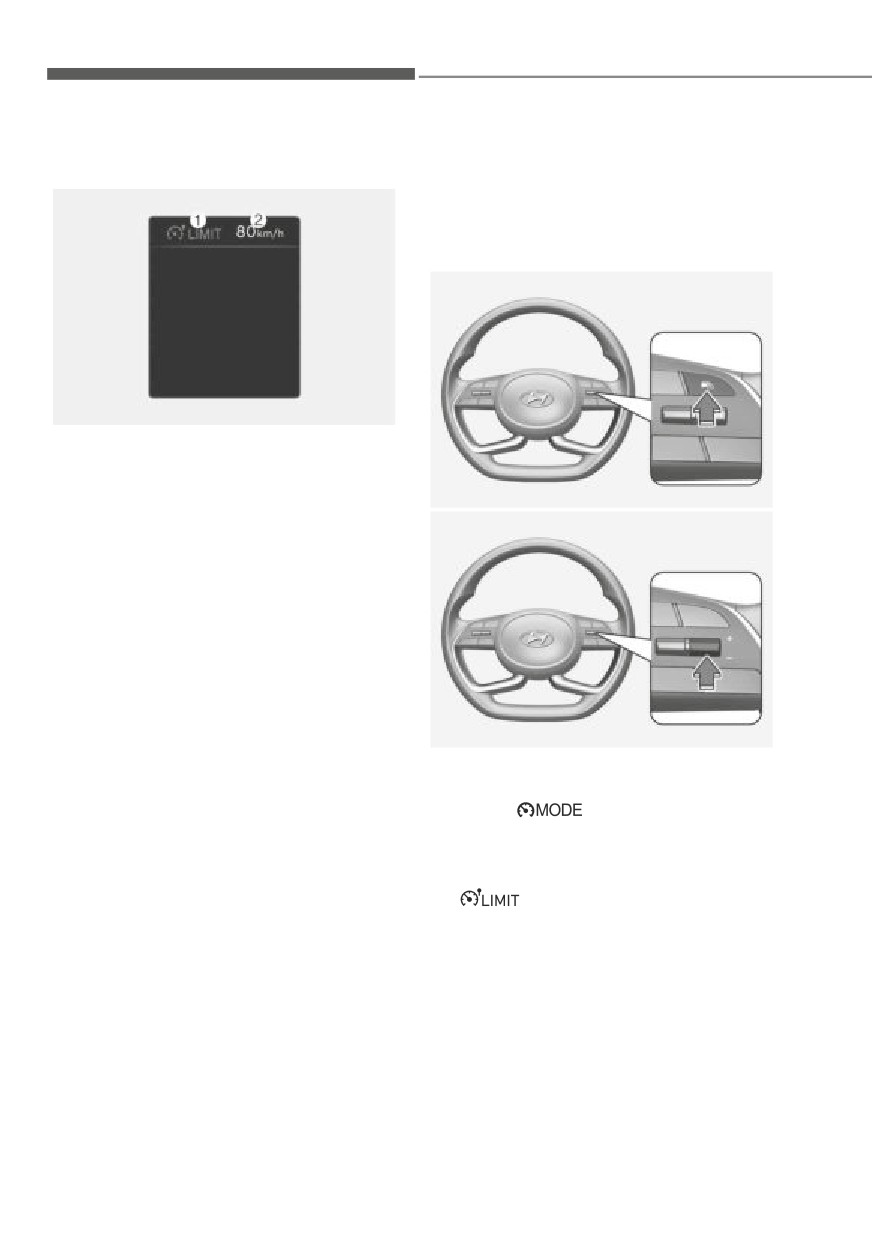 1 LIMIT 2 80km/h

MODE

LIMIT